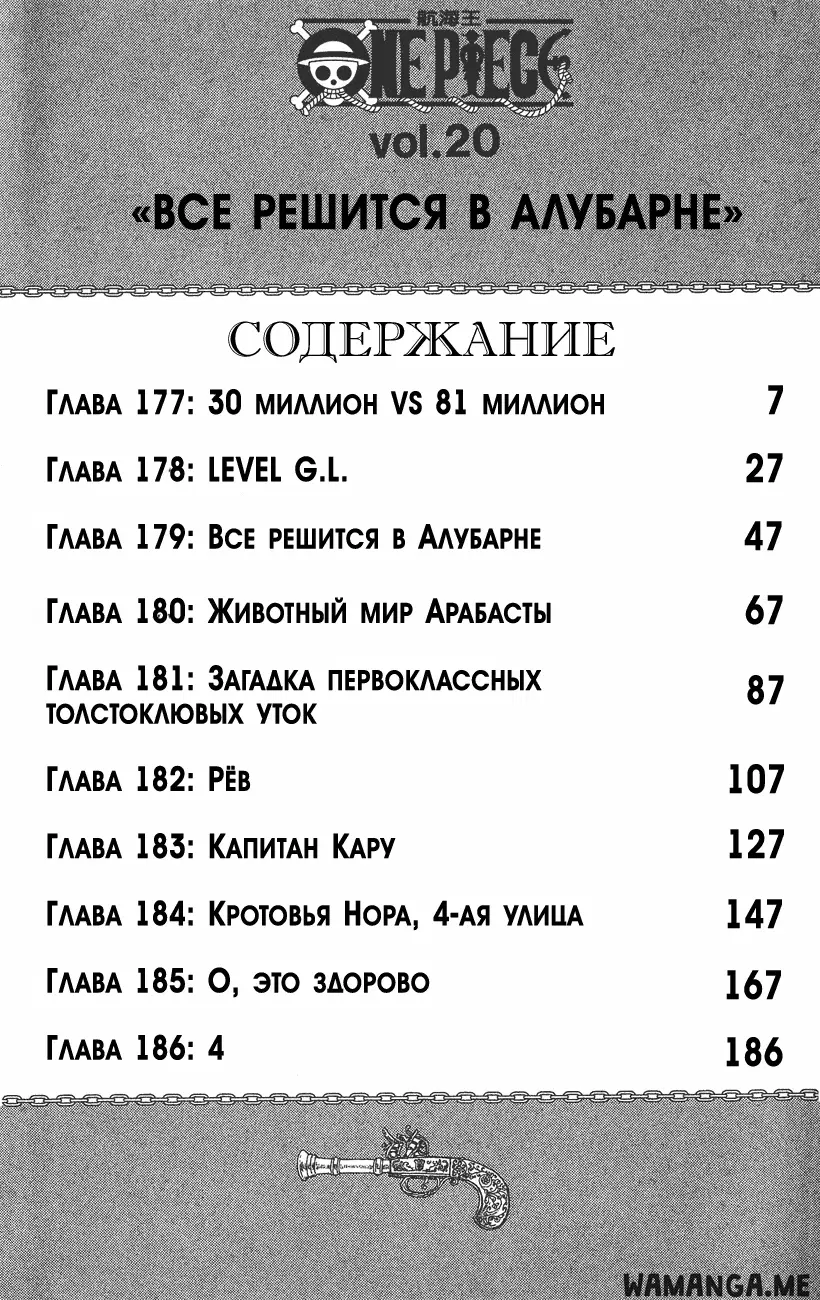 航海王
ONE PIECE
vol.20
«ВСЕ РЕШИТСЯ В АЛУБАРНЕ»

СОДЕРЖАНИЕ

| | |
|---|---|
| Глава 177: 30 миллион VS 81 миллион | 7 |
| Глава 178: LEVEL G.L. | 27 |
| Глава 179: Все решится в Алубарне | 47 |
| Глава 180: Животный мир Арабасты | 67 |
| Глава 181: Загадка первоклассных толстоклювых уток | 87 |
| Глава 182: Рёв | 107 |
| Глава 183: Капитан Кару | 127 |
| Глава 184: Кротовья Нора, 4-ая улица | 147 |
| Глава 185: О, это здорово | 167 |
| Глава 186: 4 | 186 |

WAMANGA.ME